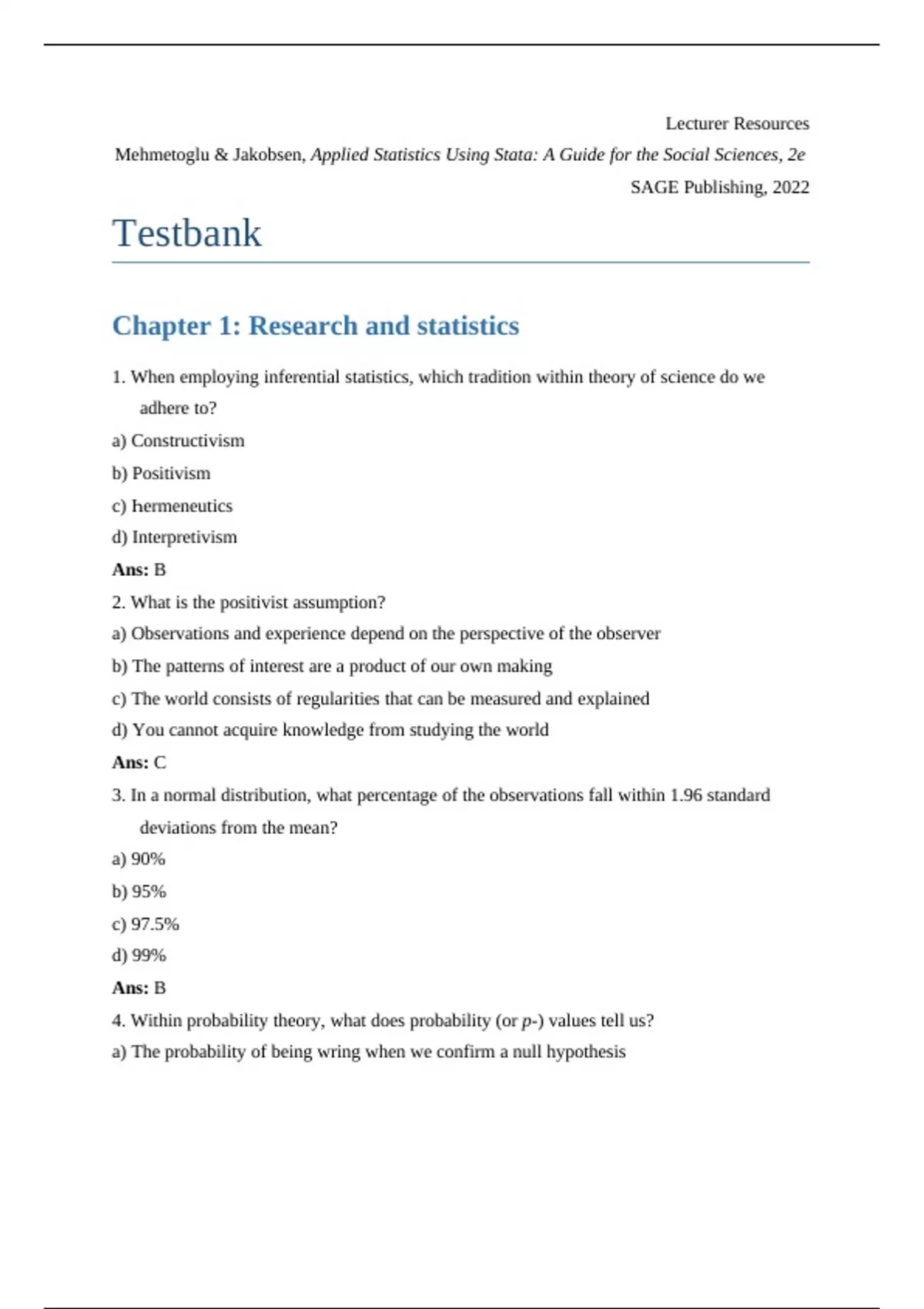 Lecturer Resources

Mehmetoglu & Jakobsen, Applied Statistics Using Stata: A Guide for the Social Sciences, 2e

SAGE Publishing, 2022

Testbank

Chapter 1: Research and statistics

1. When employing inferential statistics, which tradition within theory of science do we adhere to?

a) Constructivism

b) Positivism

c) hermeneutics

d) Interpretivism

Ans: B

2. What is the positivist assumption?

a) Observations and experience depend on the perspective of the observer

b) The patterns of interest are a product of our own making

c) The world consists of regularities that can be measured and explained

d) You cannot acquire knowledge from studying the world

Ans: C

3. In a normal distribution, what percentage of the observations fall within 1.96 standard deviations from the mean?

a) 90%

b) 95%

c) 97.5%

d) 99%

Ans: B

4. Within probability theory, what does probability (or p-) values tell us?

a) The probability of being wring when we confirm a null hypothesis